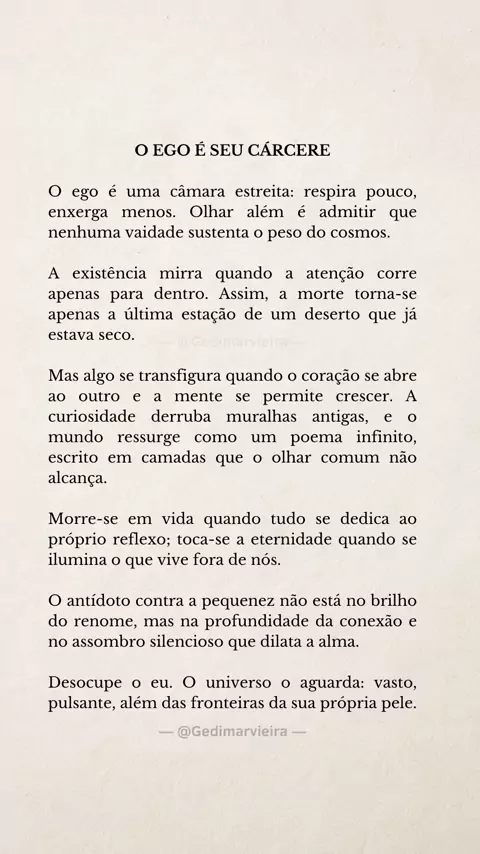 O EGO É SEU CÁRCERE

O ego é uma câmara estreita: respira pouco, enxerga menos. Olhar além é admitir que nenhuma vaidade sustenta o peso do cosmos.

A existência mirra quando a atenção corre apenas para dentro. Assim, a morte torna-se apenas a última estação de um deserto que já estava seco.

— @Gedimarvieira —

Mas algo se transfigura quando o coração se abre ao outro e a mente se permite crescer. A curiosidade derruba muralhas antigas, e o mundo ressurge como um poema infinito, escrito em camadas que o olhar comum não alcança.

Morre-se em vida quando tudo se dedica ao próprio reflexo; toca-se a eternidade quando se ilumina o que vive fora de nós.

O antídoto contra a pequenez não está no brilho do renome, mas na profundidade da conexão e no assombro silencioso que dilata a alma.

Desocupe o eu. O universo o aguarda: vasto, pulsante, além das fronteiras da sua própria pele.

— @Gedimarvieira —